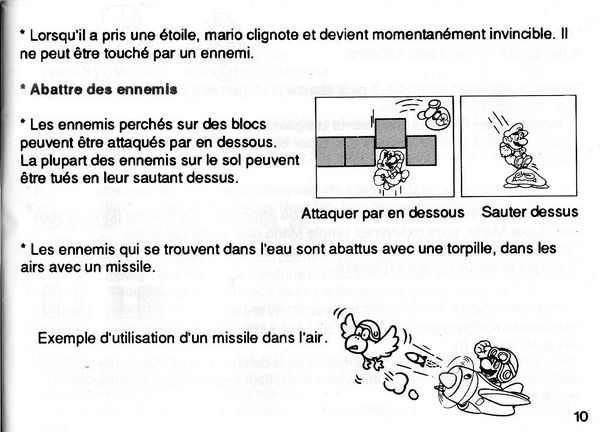 * Lorsqu'il a pris une étoile, mario clignote et devient momentanément invincible. Il ne peut être touché par un ennemi.

* Abattre des ennemis

* Les ennemis perchés sur des blocs peuvent être attaqués par en dessous. La plupart des ennemis sur le sol peuvent être tués en leur sautant dessus.

Attaquer par en dessous

Sauter dessus

* Les ennemis qui se trouvent dans l'eau sont abattus avec une torpille, dans les airs avec un missile.

Exemple d'utilisation d'un missile dans l'air.

10